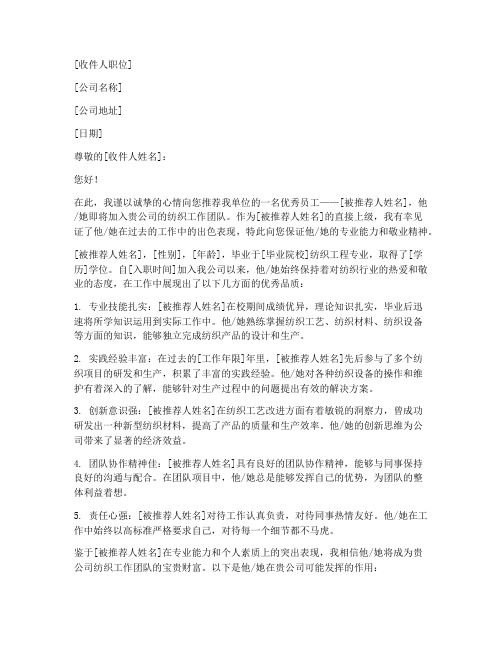 [收件人职位]

[公司名称]

[公司地址]

[日期]

尊敬的[收件人姓名]：

您好！

在此，我谨以诚挚的心情向您推荐我单位的一名优秀员工——[被推荐人姓名]，他/她即将加入贵公司的纺织工作团队。作为[被推荐人姓名]的直接上级，我有幸见证了他/她在过去的工作中的出色表现，特此向您保证他/她的专业能力和敬业精神。

[被推荐人姓名]，[性别]，[年龄]，毕业于[毕业院校]纺织工程专业，取得了[学历]学位。自[入职时间]加入我公司以来，他/她始终保持着对纺织行业的热爱和敬业的态度，在工作中展现出了以下几方面的优秀品质：

1. 专业技能扎实：[被推荐人姓名]在校期间成绩优异，理论知识扎实，毕业后迅速将所学知识运用到实际工作中。他/她熟练掌握纺织工艺、纺织材料、纺织设备等方面的知识，能够独立完成纺织产品的设计和生产。

2. 实践经验丰富：在过去的[工作年限]年里，[被推荐人姓名]先后参与了多个纺织项目的研发和生产，积累了丰富的实践经验。他/她对各种纺织设备的操作和维护有着深入的了解，能够针对生产过程中的问题提出有效的解决方案。

3. 创新意识强：[被推荐人姓名]在纺织工艺改进方面有着敏锐的洞察力，曾成功研发出一种新型纺织材料，提高了产品的质量和生产效率。他/她的创新思维为公司带来了显著的经济效益。

4. 团队协作精神佳：[被推荐人姓名]具有良好的团队协作精神，能够与同事保持良好的沟通与配合。在团队项目中，他/她总是能够发挥自己的优势，为团队的整体利益着想。

5. 责任心强：[被推荐人姓名]对待工作认真负责，对待同事热情友好。他/她在工作中始终以高标准严格要求自己，对待每一个细节都不马虎。

鉴于[被推荐人姓名]在专业能力和个人素质上的突出表现，我相信他/她将成为贵公司纺织工作团队的宝贵财富。以下是他/她在贵公司可能发挥的作用：